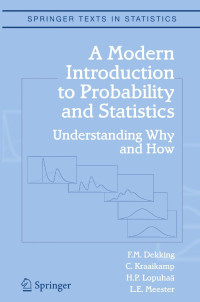 SPRINGER TEXTS IN STATISTICS

A Modern Introduction to Probability and Statistics

Understanding Why and How

F.M. Dekking
C. Kraaikamp
H.P. Lopuhaä
L.E. Meester

Springer